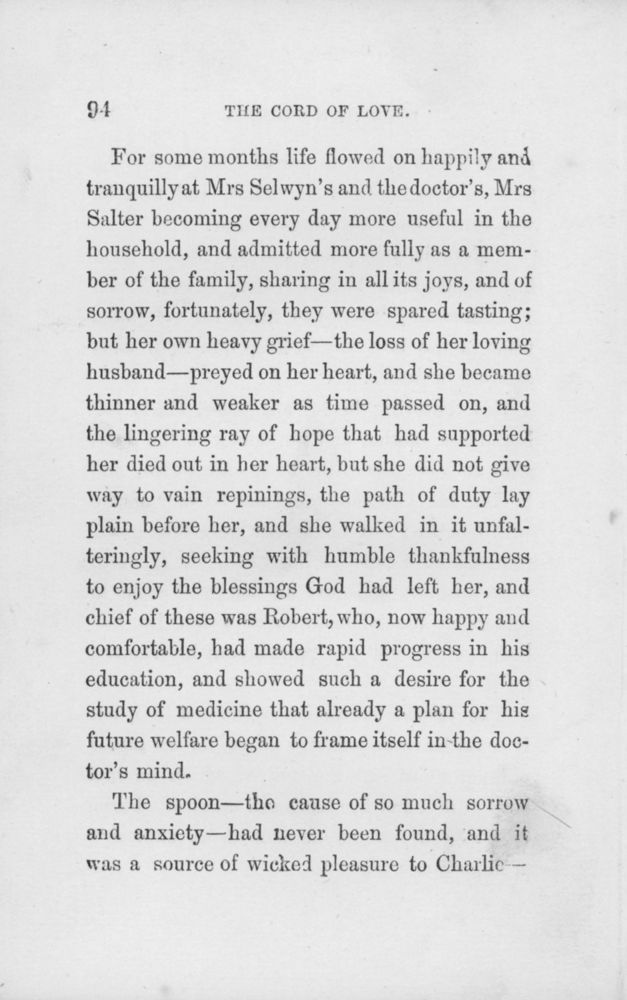 94 THE CORD OF LOVE.

For some months life flowed on happily and tranquilly at Mrs Selwyn's and the doctor's, Mrs Salter becoming every day more useful in the household, and admitted more fully as a member of the family, sharing in all its joys, and of sorrow, fortunately, they were spared tasting; but her own heavy grief—the loss of her loving husband—preyed on her heart, and she became thinner and weaker as time passed on, and the lingering ray of hope that had supported her died out in her heart, but she did not give way to vain repinings, the path of duty lay plain before her, and she walked in it unfalteringly, seeking with humble thankfulness to enjoy the blessings God had left her, and chief of these was Robert, who, now happy and comfortable, had made rapid progress in his education, and showed such a desire for the study of medicine that already a plan for his future welfare began to frame itself in the doctor's mind.

The spoon—the cause of so much sorrow and anxiety—had never been found, and it was a source of wicked pleasure to Charlie—